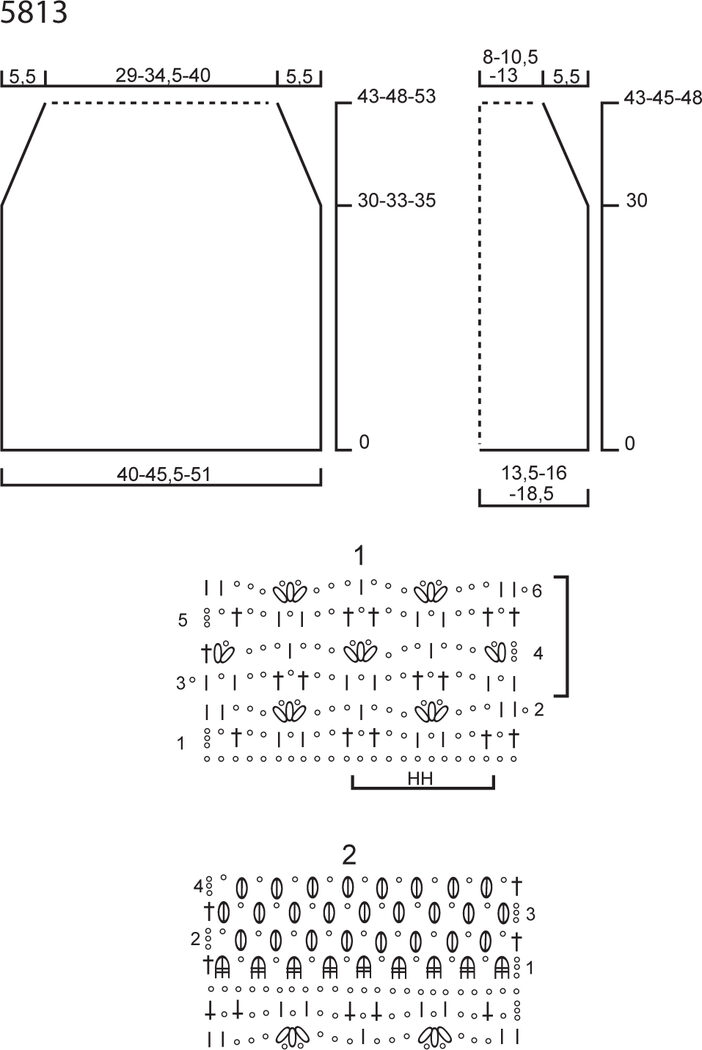 5813

5,5
29-34,5-40
5,5
43-48-53
30-33-35
0
40-45,5-51

8-10,5 -13
5,5
43-45-48
30
0
13,5-16 -18,5

1
6
5
4
3
2
1
HH

2
4
3
2
1